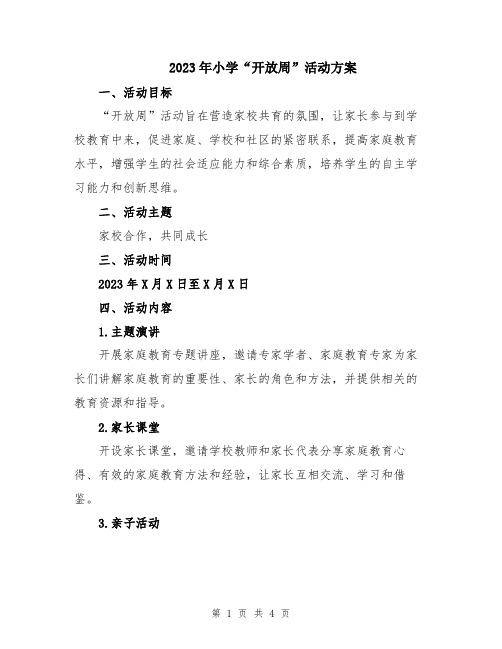 2023年小学“开放周”活动方案

一、活动目标

“开放周”活动旨在营造家校共育的氛围，让家长参与到学校教育中来，促进家庭、学校和社区的紧密联系，提高家庭教育水平，增强学生的社会适应能力和综合素质，培养学生的自主学习能力和创新思维。

二、活动主题

家校合作，共同成长

三、活动时间

2023年X月X日至X月X日

四、活动内容

1.主题演讲

开展家庭教育专题讲座，邀请专家学者、家庭教育专家为家长们讲解家庭教育的重要性、家长的角色和方法，并提供相关的教育资源和指导。

2.家长课堂

开设家长课堂，邀请学校教师和家长代表分享家庭教育心得、有效的家庭教育方法和经验，让家长互相交流、学习和借鉴。

3.亲子活动

第 1 页 共 4 页